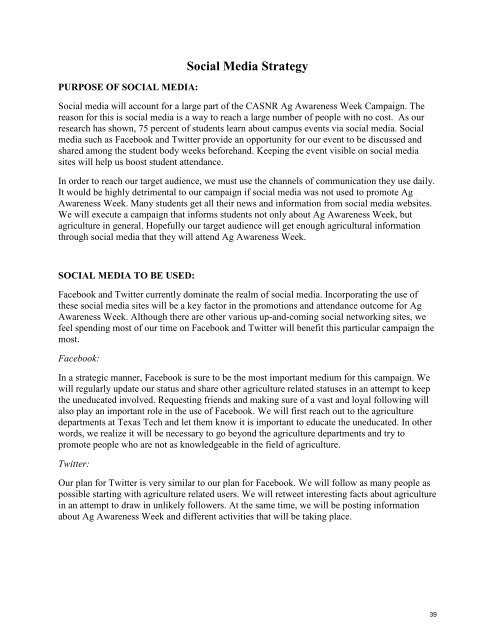 Social Media Strategy

PURPOSE OF SOCIAL MEDIA:

Social media will account for a large part of the CASNR Ag Awareness Week Campaign. The reason for this is social media is a way to reach a large number of people with no cost. As our research has shown, 75 percent of students learn about campus events via social media. Social media such as Facebook and Twitter provide an opportunity for our event to be discussed and shared among the student body weeks beforehand. Keeping the event visible on social media sites will help us boost student attendance.

In order to reach our target audience, we must use the channels of communication they use daily. It would be highly detrimental to our campaign if social media was not used to promote Ag Awareness Week. Many students get all their news and information from social media websites. We will execute a campaign that informs students not only about Ag Awareness Week, but agriculture in general. Hopefully our target audience will get enough agricultural information through social media that they will attend Ag Awareness Week.

SOCIAL MEDIA TO BE USED:

Facebook and Twitter currently dominate the realm of social media. Incorporating the use of these social media sites will be a key factor in the promotions and attendance outcome for Ag Awareness Week. Although there are other various up-and-coming social networking sites, we feel spending most of our time on Facebook and Twitter will benefit this particular campaign the most.

Facebook:

In a strategic manner, Facebook is sure to be the most important medium for this campaign. We will regularly update our status and share other agriculture related statuses in an attempt to keep the uneducated involved. Requesting friends and making sure of a vast and loyal following will also play an important role in the use of Facebook. We will first reach out to the agriculture departments at Texas Tech and let them know it is important to educate the uneducated. In other words, we realize it will be necessary to go beyond the agriculture departments and try to promote people who are not as knowledgeable in the field of agriculture.

Twitter:

Our plan for Twitter is very similar to our plan for Facebook. We will follow as many people as possible starting with agriculture related users. We will retweet interesting facts about agriculture in an attempt to draw in unlikely followers. At the same time, we will be posting information about Ag Awareness Week and different activities that will be taking place.

39